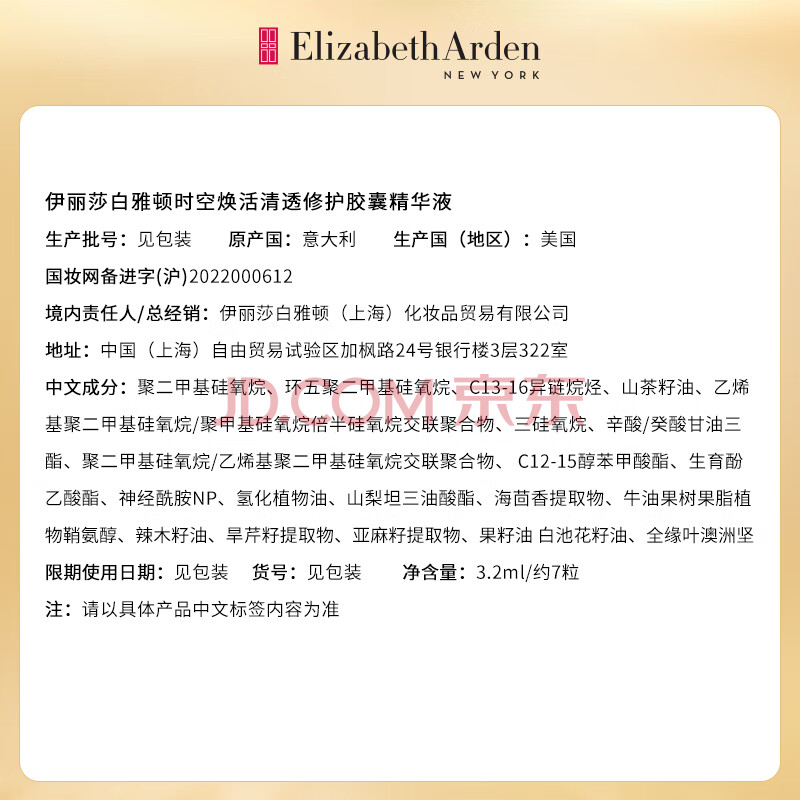 Elizabeth Arden
NEW YORK

伊丽莎白雅顿时空焕活清透修护胶囊精华液

生产批号：见包装 原产国：意大利 生产国（地区）：美国

国妆网备进字(沪)2022000612

境内责任人/总经销：伊丽莎白雅顿（上海）化妆品贸易有限公司

地址：中国（上海）自由贸易试验区加枫路24号银行楼3层322室

中文成分：聚二甲基硅氧烷、环五聚二甲基硅氧烷、C13-16异链烷烃、山茶籽油、乙烯基聚二甲基硅氧烷/聚甲基硅氧烷倍半硅氧烷交联聚合物、三硅氧烷、辛酸/癸酸甘油三酯、聚二甲基硅氧烷/乙烯基聚二甲基硅氧烷交联聚合物、C12-15醇苯甲酸酯、生育酚乙酸酯、神经酰胺NP、氢化植物油、山梨坦三油酸酯、海茴香提取物、牛油果树果脂植物鞘氨醇、辣木籽油、旱芹籽提取物、亚麻籽提取物、果籽油 白池花籽油、全缘叶澳洲坚

限期使用日期：见包装 货号：见包装 净含量：3.2ml/约7粒

注：请以具体产品中文标签内容为准

JD.COM 京东